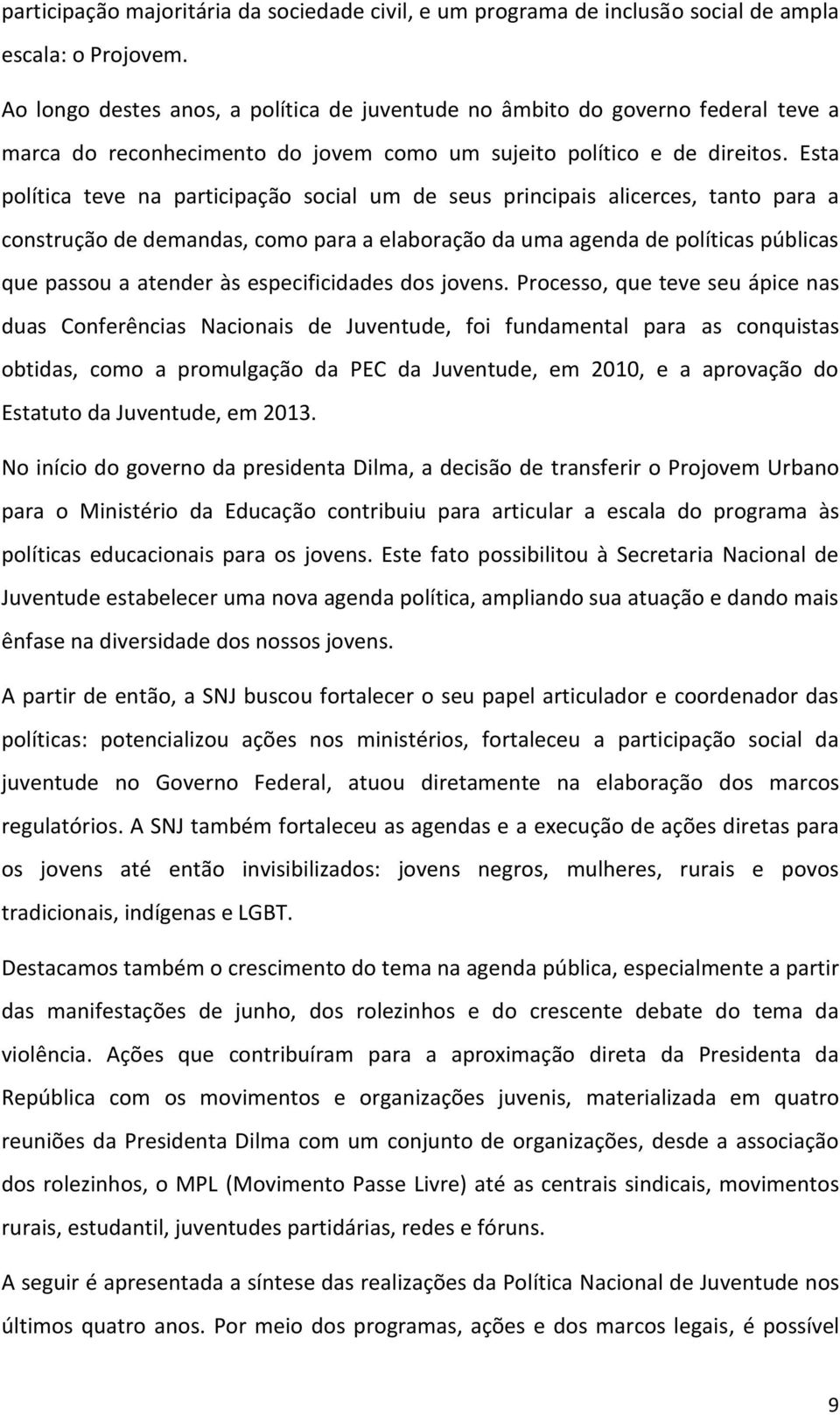 participação majoritária da sociedade civil, e um programa de inclusão social de ampla escala: o Projovem.

Ao longo destes anos, a política de juventude no âmbito do governo federal teve a marca do reconhecimento do jovem como um sujeito político e de direitos. Esta política teve na participação social um de seus principais alicerces, tanto para a construção de demandas, como para a elaboração da uma agenda de políticas públicas que passou a atender às especificidades dos jovens. Processo, que teve seu ápice nas duas Conferências Nacionais de Juventude, foi fundamental para as conquistas obtidas, como a promulgação da PEC da Juventude, em 2010, e a aprovação do Estatuto da Juventude, em 2013.

No início do governo da presidenta Dilma, a decisão de transferir o Projovem Urbano para o Ministério da Educação contribuiu para articular a escala do programa às políticas educacionais para os jovens. Este fato possibilitou à Secretaria Nacional de Juventude estabelecer uma nova agenda política, ampliando sua atuação e dando mais ênfase na diversidade dos nossos jovens.

A partir de então, a SNJ buscou fortalecer o seu papel articulador e coordenador das políticas: potencializou ações nos ministérios, fortaleceu a participação social da juventude no Governo Federal, atuou diretamente na elaboração dos marcos regulatórios. A SNJ também fortaleceu as agendas e a execução de ações diretas para os jovens até então invisibilizados: jovens negros, mulheres, rurais e povos tradicionais, indígenas e LGBT.

Destacamos também o crescimento do tema na agenda pública, especialmente a partir das manifestações de junho, dos rolezinhos e do crescente debate do tema da violência. Ações que contribuíram para a aproximação direta da Presidenta da República com os movimentos e organizações juvenis, materializada em quatro reuniões da Presidenta Dilma com um conjunto de organizações, desde a associação dos rolezinhos, o MPL (Movimento Passe Livre) até as centrais sindicais, movimentos rurais, estudantil, juventudes partidárias, redes e fóruns.

A seguir é apresentada a síntese das realizações da Política Nacional de Juventude nos últimos quatro anos. Por meio dos programas, ações e dos marcos legais, é possível

9